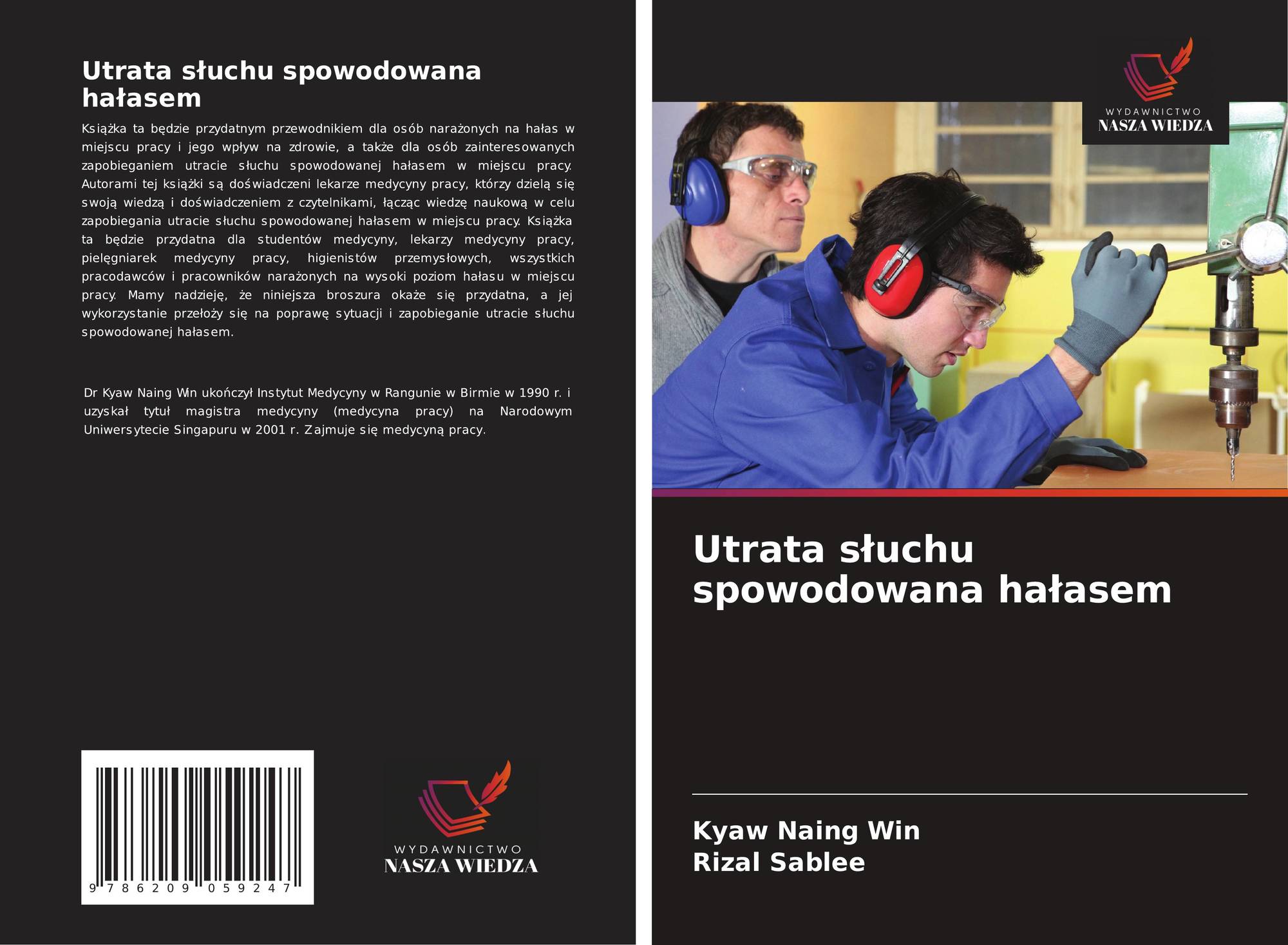 Utrata słuchu spowodowana hałasem

Książka ta będzie przydatnym przewodnikiem dla osób narażonych na hałas w miejscu pracy i jego wpływ na zdrowie, a także dla osób zainteresowanych zapobieganiem utracie słuchu spowodowanej hałasem w miejscu pracy. Autorami tej książki są doświadczeni lekarze medycyny pracy, którzy dzielą się swoją wiedzą i doświadczeniem z czytelnikami, łącząc wiedzę naukową w celu zapobiegania utracie słuchu spowodowanej hałasem w miejscu pracy. Książka ta będzie przydatna dla studentów medycyny, lekarzy medycyny pracy, pielęgniarek medycyny pracy, higienistów przemysłowych, wszystkich pracodawców i pracowników narażonych na wysoki poziom hałasu w miejscu pracy. Mamy nadzieję, że niniejsza broszura okaże się przydatna, a jej wykorzystanie przełoży się na poprawę sytuacji i zapobieganie utracie słuchu spowodowanej hałasem.

Dr Kyaw Naing Win ukończył Instytut Medycyny w Rangunie w Birmie w 1990 r. i uzyskał tytuł magistra medycyny (medycyna pracy) na Narodowym Uniwersytecie Singapuru w 2001 r. Zajmuje się medycyną pracy.

9 786209 059247

WYDAWNICTWO
NASZA WIEDZA

WYDAWNICTWO
NASZA WIEDZA

Utrata słuchu spowodowana hałasem

Kyaw Naing Win
Rizal Sablee